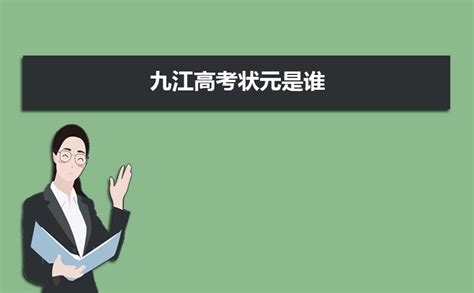 九江高考状元是谁